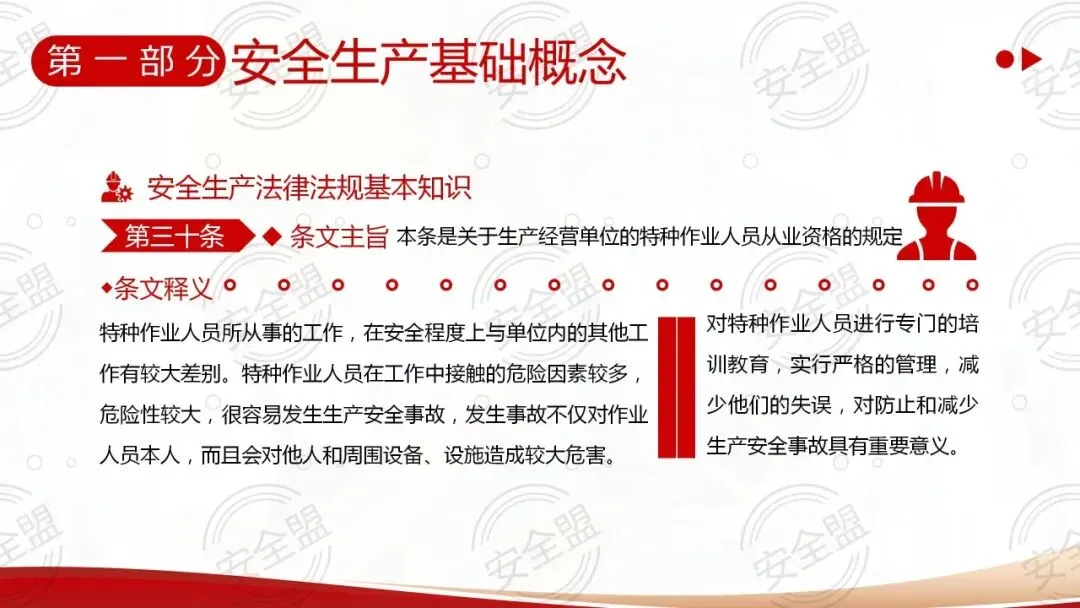 第一部分 安全生产基础概念

安全生产法律法规基本知识

第三十条 ◆ 条文主旨 本条是关于生产经营单位的特种作业人员从业资格的规定

◆条文释义

特种作业人员所从事的工作，在安全程度上与单位内的其他工作有较大差别。特种作业人员在工作中接触的危险因素较多，危险性较大，很容易发生生产安全事故，发生事故不仅对作业人员本人，而且会对他人和周围设备、设施造成较大危害。

对特种作业人员进行专门的培训教育，实行严格的管理，减少他们的失误，对防止和减少生产安全事故具有重要意义。

安全盟